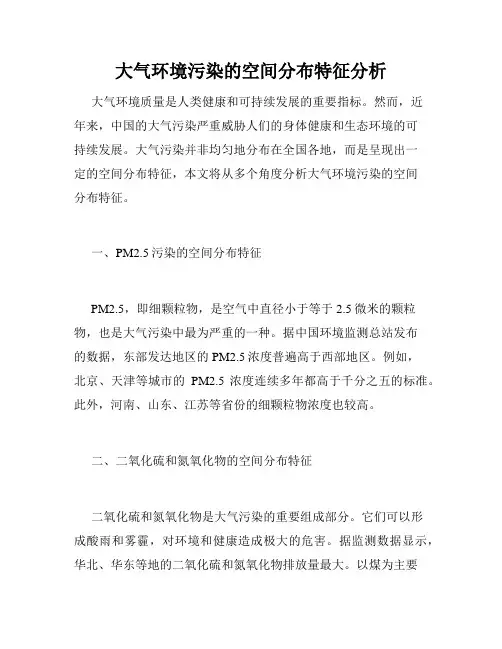 大气环境污染的空间分布特征分析

大气环境质量是人类健康和可持续发展的重要指标。然而，近年来，中国的大气污染严重威胁人们的身体健康和生态环境的可持续发展。大气污染并非均匀地分布在全国各地，而是呈现出一定的空间分布特征，本文将从多个角度分析大气环境污染的空间分布特征。

一、PM2.5 污染的空间分布特征

PM2.5，即细颗粒物，是空气中直径小于等于 2.5 微米的颗粒物，也是大气污染中最为严重的一种。据中国环境监测总站发布的数据，东部发达地区的 PM2.5 浓度普遍高于西部地区。例如，北京、天津等城市的 PM2.5 浓度连续多年都高于千分之五的标准。此外，河南、山东、江苏等省份的细颗粒物浓度也较高。

二、二氧化硫和氮氧化物的空间分布特征

二氧化硫和氮氧化物是大气污染的重要组成部分。它们可以形成酸雨和雾霾，对环境和健康造成极大的危害。据监测数据显示，华北、华东等地的二氧化硫和氮氧化物排放量最大。以煤为主要